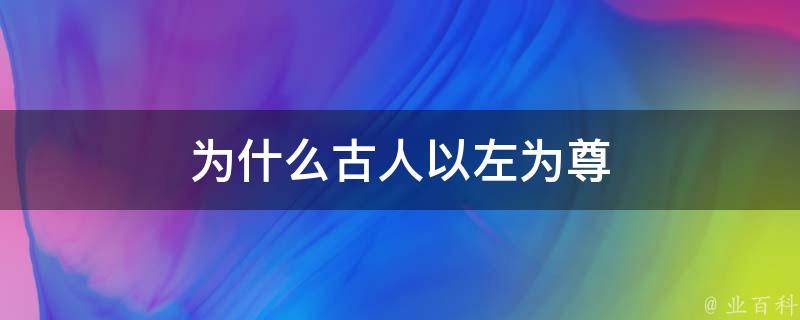 为什么古人以左为尊

@ 业百科